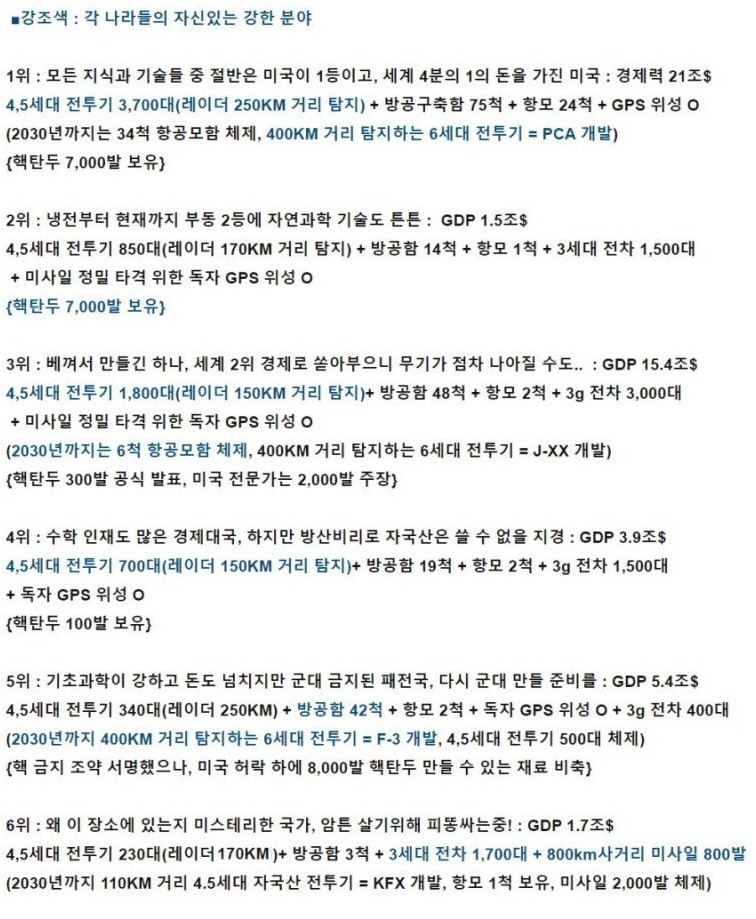 ■강조색 : 각 나라들의 자신있는 강한 분야

1위 : 모든 지식과 기술들 중 절반은 미국이 1등이고, 세계 4분의 1의 돈을 가진 미국 : 경제력 21조$
4,5세대 전투기 3,700대(레이더 250KM 거리 탐지) + 방공구축함 75척 + 항모 24척 + GPS 위성 O
(2030년까지는 34척 항공모함 체제, 400KM 거리 탐지하는 6세대 전투기 = PCA 개발)
{핵탄두 7,000발 보유}

2위 : 냉전부터 현재까지 부동 2등에 자연과학 기술도 튼튼 : GDP 1.5조$
4,5세대 전투기 850대(레이더 170KM 거리 탐지) + 방공함 14척 + 항모 1척 + 3세대 전차 1,500대 + 미사일 정밀 타격 위한 독자 GPS 위성 O
{핵탄두 7,000발 보유}

3위 : 베껴서 만들긴 하나, 세계 2위 경제로 쏟아부으니 무기가 점차 나아질 수도.. : GDP 15.4조$
4,5세대 전투기 1,800대(레이더 150KM 거리 탐지)+ 방공함 48척 + 항모 2척 + 3g 전차 3,000대 + 미사일 정밀 타격 위한 독자 GPS 위성 O
(2030년까지는 6척 항공모함 체제, 400KM 거리 탐지하는 6세대 전투기 = J-XX 개발)
{핵탄두 300발 공식 발표, 미국 전문가는 2,000발 주장}

4위 : 수학 인재도 많은 경제대국, 하지만 방산비리로 자국산은 쓸 수 없을 지경 : GDP 3.9조$
4,5세대 전투기 700대(레이더 150KM 거리 탐지)+ 방공함 19척 + 항모 2척 + 3g 전차 1,500대 + 독자 GPS 위성 O
{핵탄두 100발 보유}

5위 : 기초과학이 강하고 돈도 넘치지만 군대 금지된 패전국, 다시 군대 만들 준비를 : GDP 5.4조$
4,5세대 전투기 340대(레이더 250KM) + 방공함 42척 + 항모 2척 + 독자 GPS 위성 O + 3g 전차 400대
(2030년까지 400KM 거리 탐지하는 6세대 전투기 = F-3 개발, 4,5세대 전투기 500대 체제)
{핵 금지 조약 서명했으나, 미국 허락 하에 8,000발 핵탄두 만들 수 있는 재료 비축}

6위 : 왜 이 장소에 있는지 미스테리한 국가, 암튼 살기위해 피똥싸는중! : GDP 1.7조$
4,5세대 전투기 230대(레이더170KM )+ 방공함 3척 + 3세대 전차 1,700대 + 800km사거리 미사일 800발
(2030년까지 110KM 거리 4.5세대 자국산 전투기 = KFX 개발, 항모 1척 보유, 미사일 2,000발 체제)